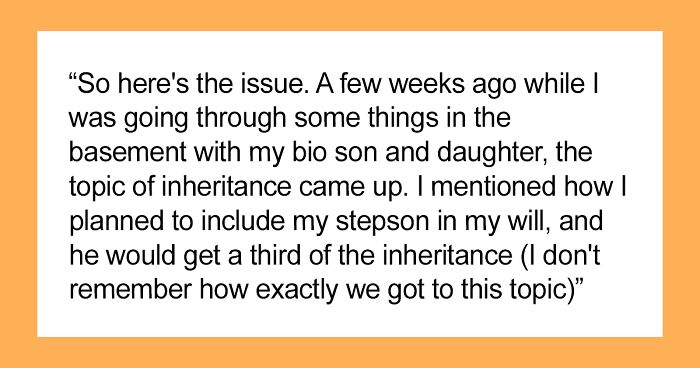 “So here's the issue. A few weeks ago while I was going through some things in the basement with my bio son and daughter, the topic of inheritance came up. I mentioned how I planned to include my stepson in my will, and he would get a third of the inheritance (I don't remember how exactly we got to this topic)”